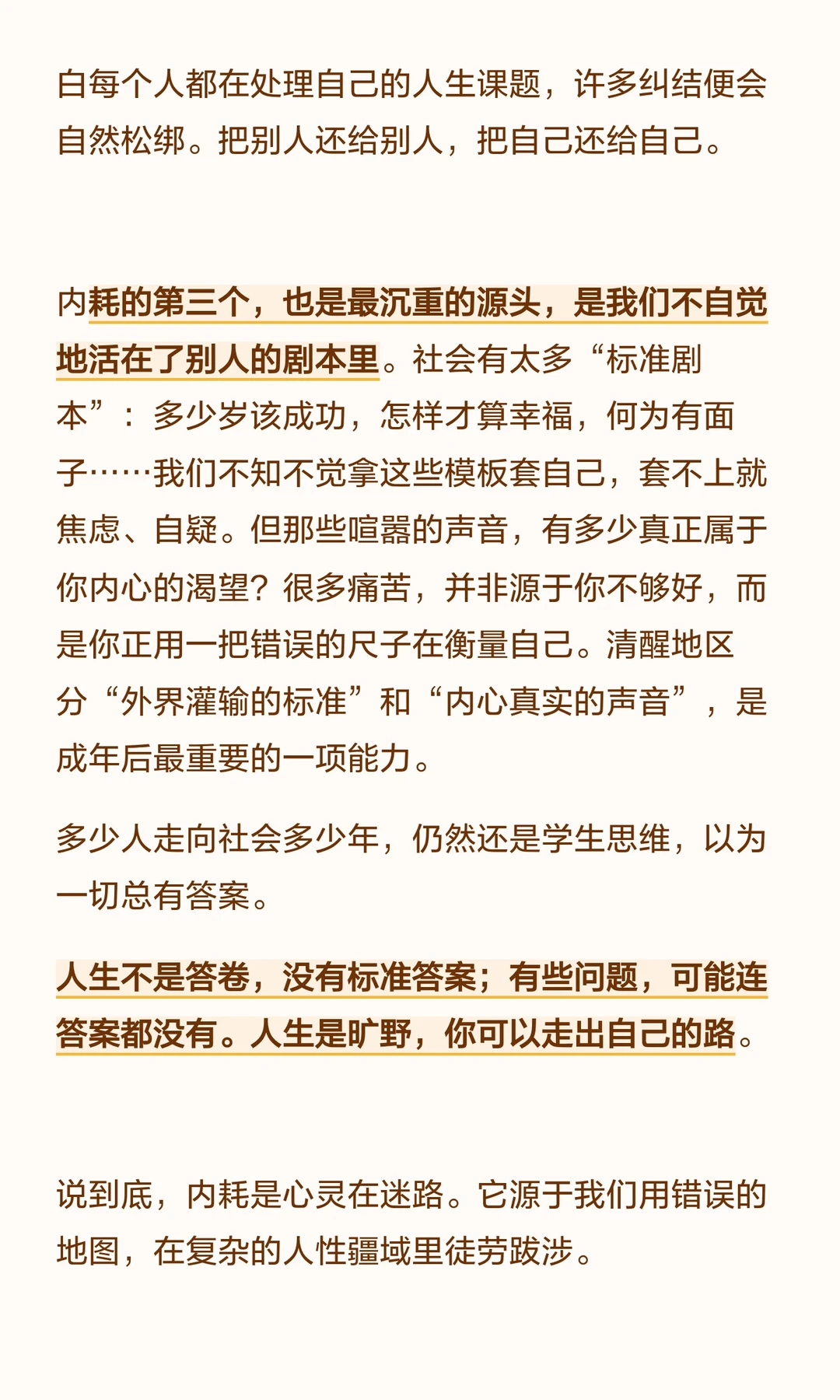 白每个人都在处理自己的人生课题，许多纠结便会自然松绑。把别人还给别人，把自己还给自己。

内耗的第三个，也是最沉重的源头，是我们不自觉地活在了别人的剧本里。社会有太多“标准剧本”：多少岁该成功，怎样才算幸福，何为有面子……我们不知不觉拿这些模板套自己，套不上就焦虑、自疑。但那些喧嚣的声音，有多少真正属于你内心的渴望？很多痛苦，并非源于你不够好，而是你正用一把错误的尺子在衡量自己。清醒地区分“外界灌输的标准”和“内心真实的声音”，是成年后最重要的一项能力。

多少人走向社会多少年，仍然还是学生思维，以为一切总有答案。

人生不是答卷，没有标准答案；有些问题，可能连答案都没有。人生是旷野，你可以走出自己的路。

说到底，内耗是心灵在迷路。它源于我们用错误的地图，在复杂的人性疆域里徒劳跋涉。